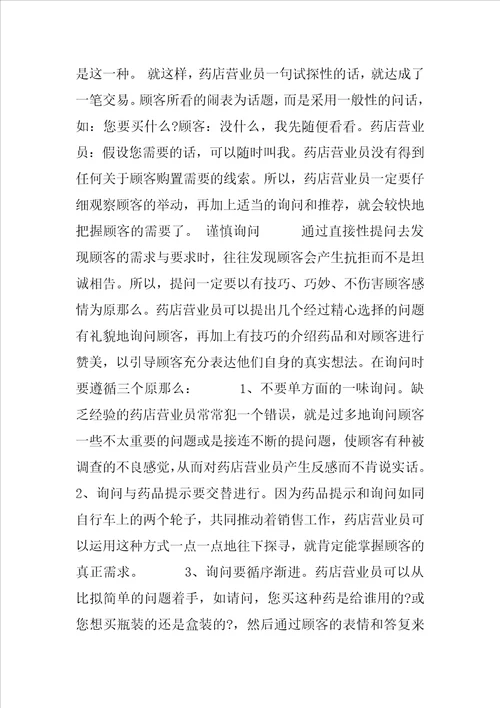 是这一种。 就这样，药店营业员一句试探性的话，就达成了一笔交易。顾客所看的闹表为话题，而是采用一般性的问话，如：您要买什么?顾客：没什么，我先随便看看。药店营业员：假设您需要的话，可以随时叫我。药店营业员没有得到任何关于顾客购置需要的线索。所以，药店营业员一定要仔细观察顾客的举动，再加上适当的询问和推荐，就会较快地把握顾客的需要了。 谨慎询问 通过直接性提问去发现顾客的需求与要求时，往往发现顾客会产生抗拒而不是坦诚相告。所以，提问一定要以有技巧、巧妙、不伤害顾客感情为原那么。药店营业员可以提出几个经过精心选择的问题有礼貌地询问顾客，再加上有技巧的介绍药品和对顾客进行赞美，以引导顾客充分表达他们自身的真实想法。在询问时要遵循三个原那么： 1、不要单方面的一味询问。缺乏经验的药店营业员常常犯一个错误，就是过多地询问顾客一些不太重要的问题或是接连不断的提问题，使顾客有种被调查的不良感觉，从而对药店营业员产生反感而不肯说实话。2、询问与药品提示要交替进行。因为药品提示和询问如同自行车上的两个轮子，共同推动着销售工作，药店营业员可以运用这种方式一点一点地往下探寻，就肯定能掌握顾客的真正需求。 3、询问要循序渐进。药店营业员可以从比拟简单的问题着手，如请问，您买这种药是给谁用的?或您想买瓶装的还是盒装的?，然后通过顾客的表情和答复来